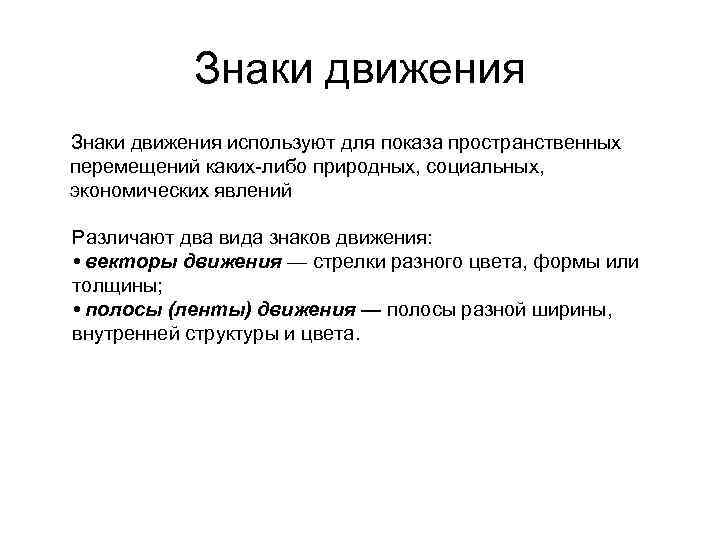 Знаки движения

Знаки движения используют для показа пространственных перемещений каких-либо природных, социальных, экономических явлений

Различают два вида знаков движения:
• векторы движения — стрелки разного цвета, формы или толщины;
• полосы (ленты) движения — полосы разной ширины, внутренней структуры и цвета.